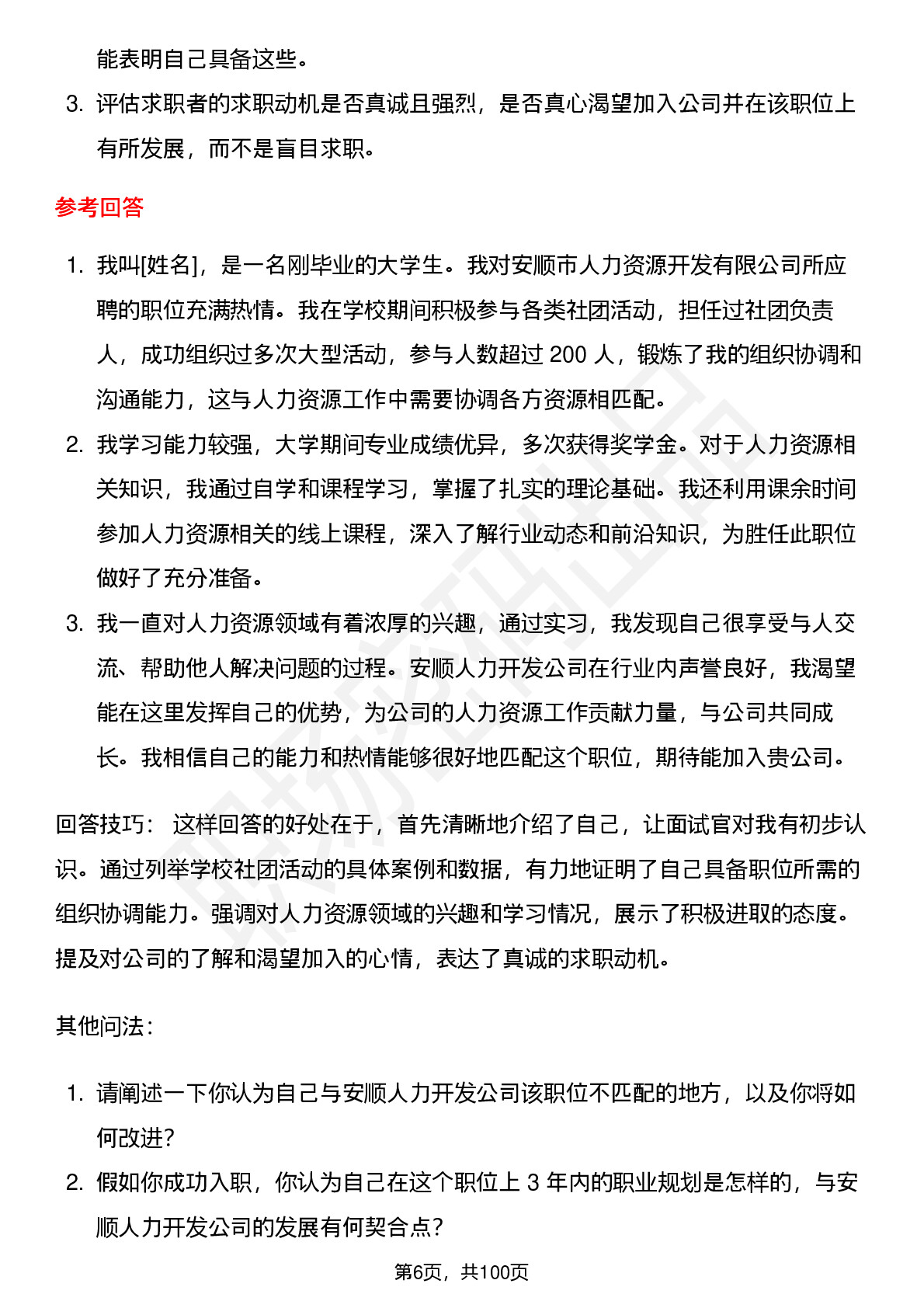 能表明自己具备这些。

3. 评估求职者的求职动机是否真诚且强烈，是否真心渴望加入公司并在该职位上有所发展，而不是盲目求职。

参考回答

1. 我叫[姓名]，是一名刚毕业的大学生。我对安顺市人力资源开发有限公司所应聘的职位充满热情。我在学校期间积极参与各类社团活动，担任过社团负责人，成功组织过多次大型活动，参与人数超过 200 人，锻炼了我的组织协调和沟通能力，这与人力资源工作中需要协调各方资源相匹配。
2. 我学习能力较强，大学期间专业成绩优异，多次获得奖学金。对于人力资源相关知识，我通过自学和课程学习，掌握了扎实的理论基础。我还利用课余时间参加人力资源相关的线上课程，深入了解行业动态和前沿知识，为胜任此职位做好了充分准备。
3. 我一直对人力资源领域有着浓厚的兴趣，通过实习，我发现自己很享受与人交流、帮助他人解决问题的过程。安顺人力开发公司在行业内声誉良好，我渴望能在这里发挥自己的优势，为公司的人力资源工作贡献力量，与公司共同成长。我相信自己的能力和热情能够很好地匹配这个职位，期待能加入贵公司。

回答技巧： 这样回答的好处在于，首先清晰地介绍了自己，让面试官对我有初步认识。通过列举学校社团活动的具体案例和数据，有力地证明了自己具备职位所需的组织协调能力。强调对人力资源领域的兴趣和学习情况，展示了积极进取的态度。提及对公司的了解和渴望加入的心情，表达了真诚的求职动机。

其他问法：

1. 请阐述一下你认为自己与安顺人力开发公司该职位不匹配的地方，以及你将如何改进？
2. 假如你成功入职，你认为自己在这个职位上 3 年内的职业规划是怎样的，与安顺人力开发公司的发展有何契合点？

第6页，共100页